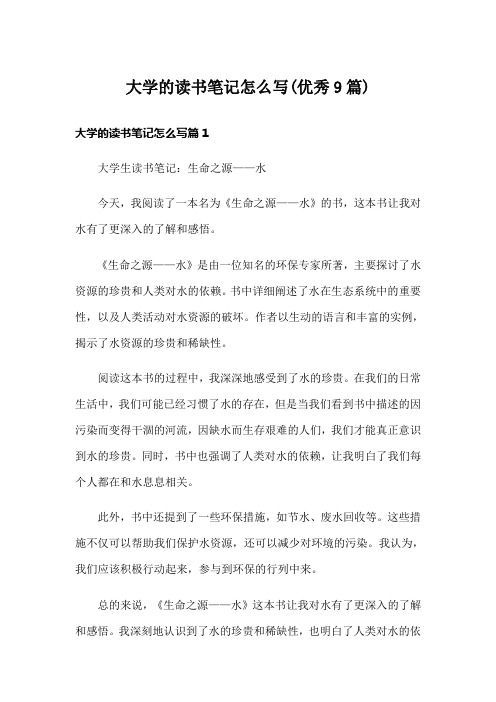 大学的读书笔记怎么写(优秀9篇)

大学的读书笔记怎么写篇1

大学生读书笔记：生命之源——水

今天，我阅读了一本名为《生命之源——水》的书，这本书让我对水有了更深入的了解和感悟。

《生命之源——水》是由一位知名的环保专家所著，主要探讨了水资源的珍贵和人类对水的依赖。书中详细阐述了水在生态系统中的重要性，以及人类活动对水资源的破坏。作者以生动的语言和丰富的实例，揭示了水资源的珍贵和稀缺性。

阅读这本书的过程中，我深深地感受到了水的珍贵。在我们的日常生活中，我们可能已经习惯了水的存在，但是当我们看到书中描述的因污染而变得干涸的河流，因缺水而生存艰难的人们，我们才能真正意识到水的珍贵。同时，书中也强调了人类对水的依赖，让我明白了我们每个人都在和水息息相关。

此外，书中还提到了一些环保措施，如节水、废水回收等。这些措施不仅可以帮助我们保护水资源，还可以减少对环境的污染。我认为，我们应该积极行动起来，参与到环保的行列中来。

总的来说，《生命之源——水》这本书让我对水有了更深入的了解和感悟。我深刻地认识到了水的珍贵和稀缺性，也明白了人类对水的依